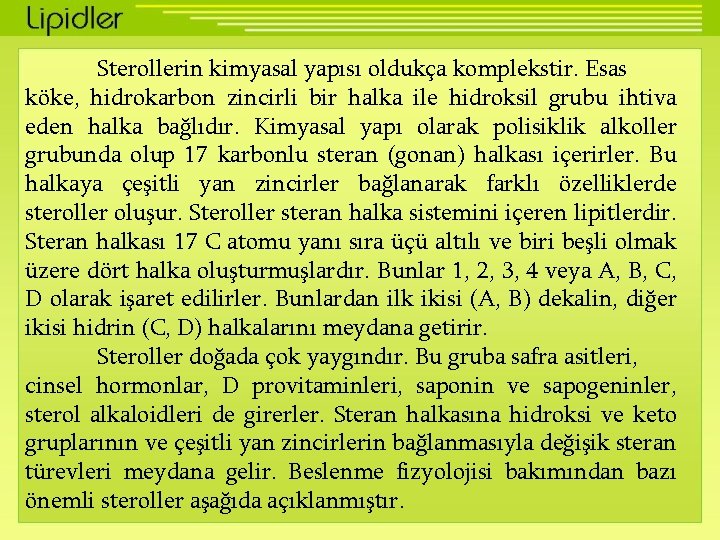 Lipidler

Sterollerin kimyasal yapısı oldukça komplekstir. Esas köke, hidrokarbon zincirli bir halka ile hidroksil grubu ihtiva eden halka bağlıdır. Kimyasal yapı olarak polisiklik alkoller grubunda olup 17 karbonlu steran (gonan) halkası içerirler. Bu halkaya çeşitli yan zincirler bağlanarak farklı özelliklerde steroller oluşur. Steroller steran halka sistemini içeren lipitlerdir. Steran halkası 17 C atomu yanı sıra üçü altılı ve biri beşli olmak üzere dört halka oluşturmuşlardır. Bunlar 1, 2, 3, 4 veya A, B, C, D olarak işaret edilirler. Bunlardan ilk ikisi (A, B) dekalin, diğer ikisi hidrin (C, D) halkalarını meydana getirir.

Steroller doğada çok yaygındır. Bu gruba safra asitleri, cinsel hormonlar, D provitaminleri, saponin ve sapogeninler, sterol alkaloidleri de girerler. Steran halkasına hidroksi ve keto gruplarının ve çeşitli yan zincirlerin bağlanmasıyla değişik steran türevleri meydana gelir. Beslenme fizyolojisi bakımından bazı önemli steroller aşağıda açıklanmıştır.